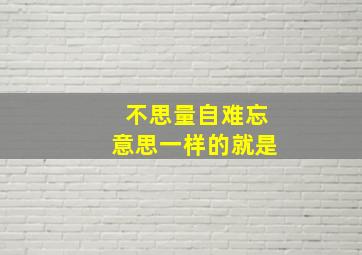 不思量自难忘
意思一样的就是